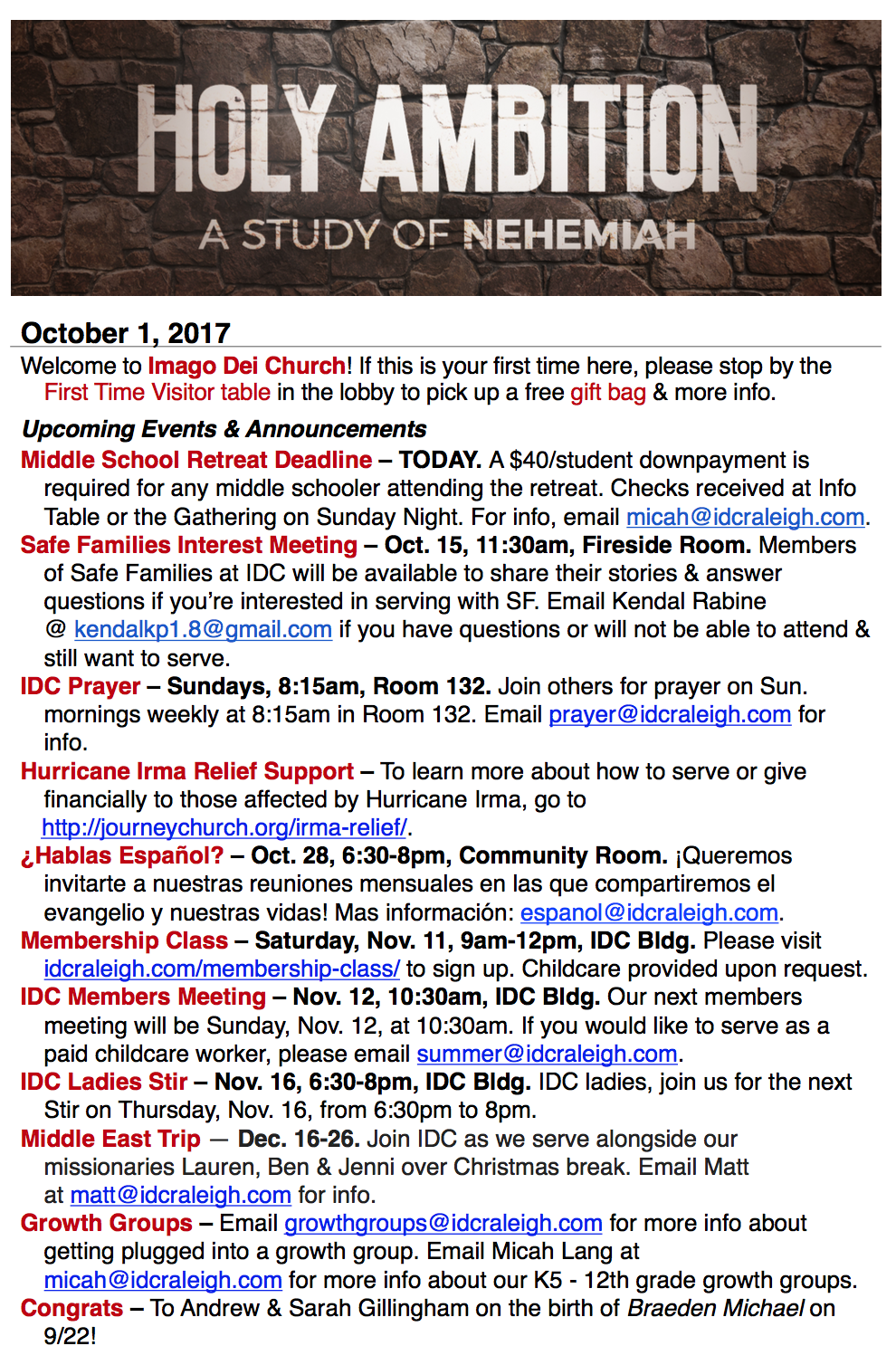 HOLY AMBITION

A STUDY OF NEHEMIAH

October 1, 2017

Welcome to Imago Dei Church! If this is your first time here, please stop by the First Time Visitor table in the lobby to pick up a free gift bag & more info.

Upcoming Events & Announcements

Middle School Retreat Deadline – TODAY. A $40/student downpayment is required for any middle schooler attending the retreat. Checks received at Info Table or the Gathering on Sunday Night. For info, email micah@idcraleigh.com.

Safe Families Interest Meeting – Oct. 15, 11:30am, Fireside Room. Members of Safe Families at IDC will be available to share their stories & answer questions if you're interested in serving with SF. Email Kendal Rabine @ kendalkp1.8@gmail.com if you have questions or will not be able to attend & still want to serve.

IDC Prayer – Sundays, 8:15am, Room 132. Join others for prayer on Sun. mornings weekly at 8:15am in Room 132. Email prayer@idcraleigh.com for info.

Hurricane Irma Relief Support – To learn more about how to serve or give financially to those affected by Hurricane Irma, go to http://journeychurch.org/irma-relief/.

¿Hablas Español? – Oct. 28, 6:30-8pm, Community Room. ¡Queremos invitarte a nuestras reuniones mensuales en las que compartiremos el evangelio y nuestras vidas! Mas información: espanol@idcraleigh.com.

Membership Class – Saturday, Nov. 11, 9am-12pm, IDC Bldg. Please visit idcraleigh.com/membership-class/ to sign up. Childcare provided upon request.

IDC Members Meeting – Nov. 12, 10:30am, IDC Bldg. Our next members meeting will be Sunday, Nov. 12, at 10:30am. If you would like to serve as a paid childcare worker, please email summer@idcraleigh.com.

IDC Ladies Stir – Nov. 16, 6:30-8pm, IDC Bldg. IDC ladies, join us for the next Stir on Thursday, Nov. 16, from 6:30pm to 8pm.

Middle East Trip — Dec. 16-26. Join IDC as we serve alongside our missionaries Lauren, Ben & Jenni over Christmas break. Email Matt at matt@idcraleigh.com for info.

Growth Groups – Email growthgroups@idcraleigh.com for more info about getting plugged into a growth group. Email Micah Lang at micah@idcraleigh.com for more info about our K5 - 12th grade growth groups.

Congrats – To Andrew & Sarah Gillingham on the birth of Braeden Michael on 9/22!